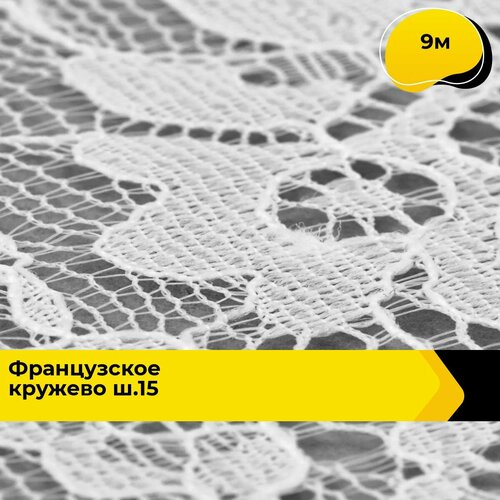 9м

Французское кружево ш.15